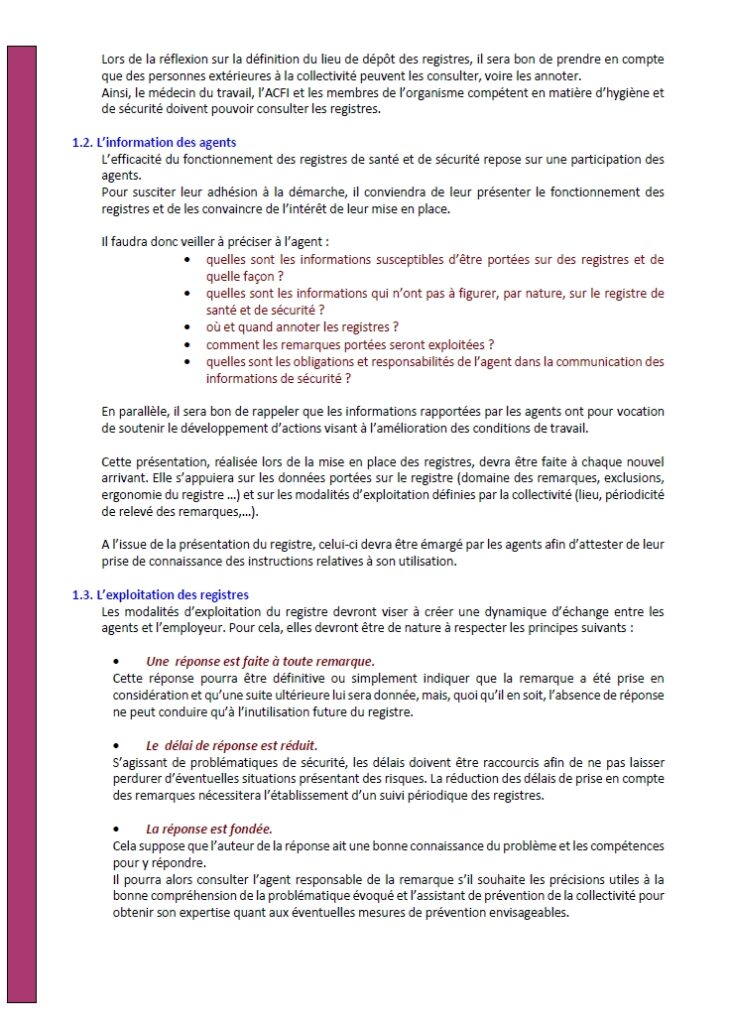 Lors de la réflexion sur la définition du lieu de dépôt des registres, il sera bon de prendre en compte que des personnes extérieures à la collectivité peuvent les consulter, voire les annoter.
Ainsi, le médecin du travail, l'ACFI et les membres de l'organisme compétent en matière d'hygiène et de sécurité doivent pouvoir consulter les registres.

1.2. L'information des agents
L'efficacité du fonctionnement des registres de santé et de sécurité repose sur une participation des agents.
Pour susciter leur adhésion à la démarche, il conviendra de leur présenter le fonctionnement des registres et de les convaincre de l'intérêt de leur mise en place.

Il faudra donc veiller à préciser à l'agent :
• quelles sont les informations susceptibles d'être portées sur des registres et de quelle façon ?
• quelles sont les informations qui n'ont pas à figurer, par nature, sur le registre de santé et de sécurité ?
• où et quand annoter les registres ?
• comment les remarques portées seront exploitées ?
• quelles sont les obligations et responsabilités de l'agent dans la communication des informations de sécurité ?

En parallèle, il sera bon de rappeler que les informations rapportées par les agents ont pour vocation de soutenir le développement d'actions visant à l'amélioration des conditions de travail.

Cette présentation, réalisée lors de la mise en place des registres, devra être faite à chaque nouvel arrivant. Elle s'appuiera sur les données portées sur le registre (domaine des remarques, exclusions, ergonomie du registre ...) et sur les modalités d'exploitation définies par la collectivité (lieu, périodicité de relevé des remarques,...).

A l'issue de la présentation du registre, celui-ci devra être émargé par les agents afin d'attester de leur prise de connaissance des instructions relatives à son utilisation.

1.3. L'exploitation des registres
Les modalités d'exploitation du registre devront viser à créer une dynamique d'échange entre les agents et l'employeur. Pour cela, elles devront être de nature à respecter les principes suivants :

• Une réponse est faite à toute remarque.
Cette réponse pourra être définitive ou simplement indiquer que la remarque a été prise en considération et qu'une suite ultérieure lui sera donnée, mais, quoi qu'il en soit, l'absence de réponse ne peut conduire qu'à l'inutilisation future du registre.

• Le délai de réponse est réduit.
S'agissant de problématiques de sécurité, les délais doivent être raccourcis afin de ne pas laisser perdurer d'éventuelles situations présentant des risques. La réduction des délais de prise en compte des remarques nécessitera l'établissement d'un suivi périodique des registres.

• La réponse est fondée.
Cela suppose que l'auteur de la réponse ait une bonne connaissance du problème et les compétences pour y répondre.
Il pourra alors consulter l'agent responsable de la remarque s'il souhaite les précisions utiles à la bonne compréhension de la problématique évoqué et l'assistant de prévention de la collectivité pour obtenir son expertise quant aux éventuelles mesures de prévention envisageables.